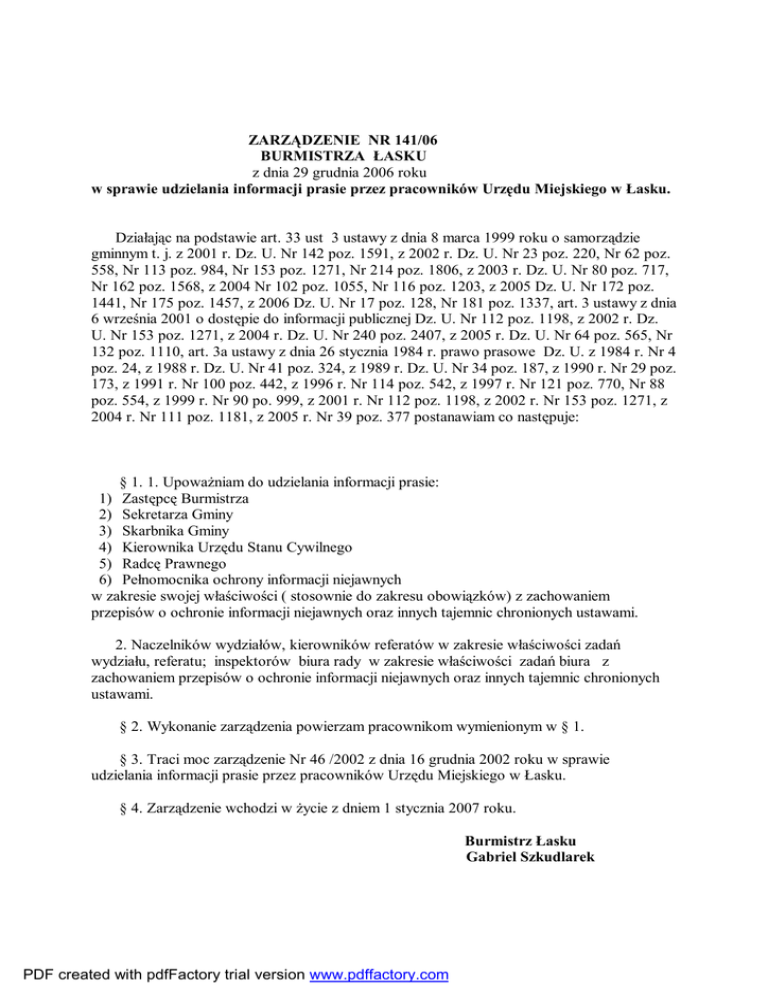 ZARZĄDZENIE NR 141/06
BURMISTRZA ŁASKU
z dnia 29 grudnia 2006 roku
w sprawie udzielania informacji prasie przez pracowników Urzędu Miejskiego w Łasku.

Działając na podstawie art. 33 ust 3 ustawy z dnia 8 marca 1999 roku o samorządzie gminnym t. j. z 2001 r. Dz. U. Nr 142 poz. 1591, z 2002 r. Dz. U. Nr 23 poz. 220, Nr 62 poz. 558, Nr 113 poz. 984, Nr 153 poz. 1271, Nr 214 poz. 1806, z 2003 r. Dz. U. Nr 80 poz. 717, Nr 162 poz. 1568, z 2004 Nr 102 poz. 1055, Nr 116 poz. 1203, z 2005 Dz. U. Nr 172 poz. 1441, Nr 175 poz. 1457, z 2006 Dz. U. Nr 17 poz. 128, Nr 181 poz. 1337, art. 3 ustawy z dnia 6 września 2001 o dostępie do informacji publicznej Dz. U. Nr 112 poz. 1198, z 2002 r. Dz. U. Nr 153 poz. 1271, z 2004 r. Dz. U. Nr 240 poz. 2407, z 2005 r. Dz. U. Nr 64 poz. 565, Nr 132 poz. 1110, art. 3a ustawy z dnia 26 stycznia 1984 r. prawo prasowe Dz. U. z 1984 r. Nr 4 poz. 24, z 1988 r. Dz. U. Nr 41 poz. 324, z 1989 r. Dz. U. Nr 34 poz. 187, z 1990 r. Nr 29 poz. 173, z 1991 r. Nr 100 poz. 442, z 1996 r. Nr 114 poz. 542, z 1997 r. Nr 121 poz. 770, Nr 88 poz. 554, z 1999 r. Nr 90 po. 999, z 2001 r. Nr 112 poz. 1198, z 2002 r. Nr 153 poz. 1271, z 2004 r. Nr 111 poz. 1181, z 2005 r. Nr 39 poz. 377 postanawiam co następuje:

§ 1. 1. Upoważniam do udzielania informacji prasie:
1) Zastępcę Burmistrza
2) Sekretarza Gminy
3) Skarbnika Gminy
4) Kierownika Urzędu Stanu Cywilnego
5) Radcę Prawnego
6) Pełnomocnika ochrony informacji niejawnych
w zakresie swojej właściwości ( stosownie do zakresu obowiązków) z zachowaniem przepisów o ochronie informacji niejawnych oraz innych tajemnic chronionych ustawami.

2. Naczelników wydziałów, kierowników referatów w zakresie właściwości zadań wydziału, referatu; inspektorów biura rady w zakresie właściwości zadań biura z zachowaniem przepisów o ochronie informacji niejawnych oraz innych tajemnic chronionych ustawami.

§ 2. Wykonanie zarządzenia powierzam pracownikom wymienionym w § 1.

§ 3. Traci moc zarządzenie Nr 46 /2002 z dnia 16 grudnia 2002 roku w sprawie udzielania informacji prasie przez pracowników Urzędu Miejskiego w Łasku.

§ 4. Zarządzenie wchodzi w życie z dniem 1 stycznia 2007 roku.

Burmistrz Łasku
Gabriel Szkudlarek

PDF created with pdfFactory trial version www.pdffactory.com